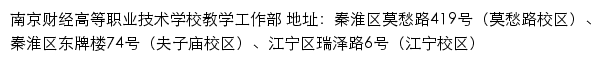 南京财经高等职业技术学校教学工作部 地址：秦淮区莫愁路419号（莫愁路校区）、秦淮区东牌楼74号（夫子庙校区）、江宁区瑞泽路6号（江宁校区）